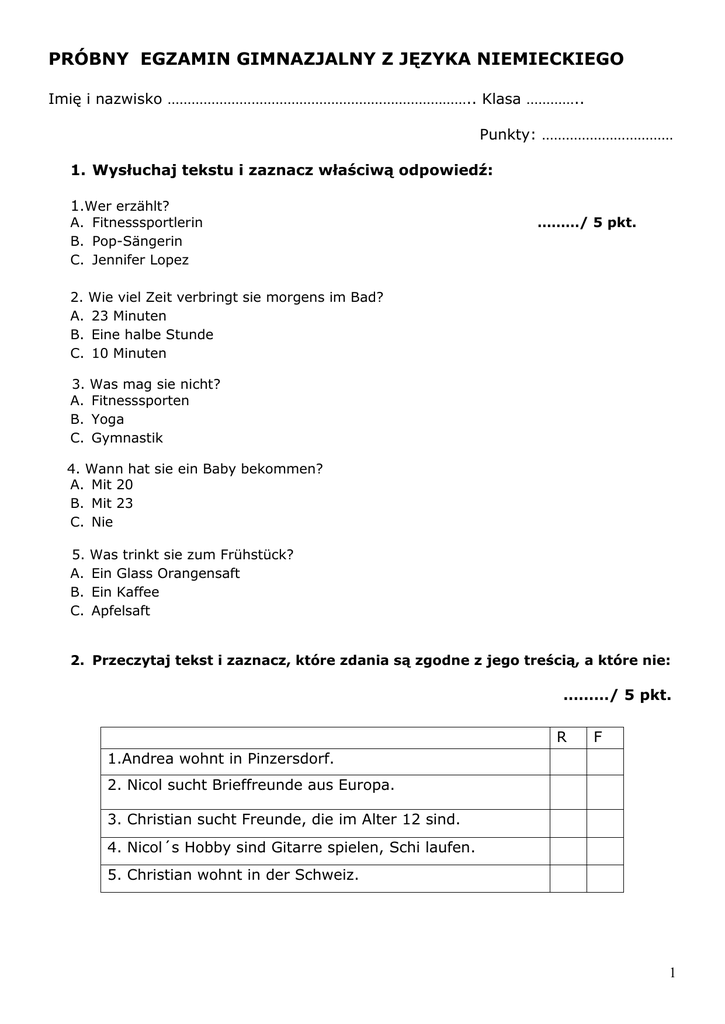 PRÓBNY EGZAMIN GIMNAZJALNY Z JĘZYKA NIEMIECKIEGO

Imię i nazwisko ………………………………………………………………….. Klasa …………..

Punkty: ……………………………

1. Wysłuchaj tekstu i zaznacz właściwą odpowiedź:

1.Wer erzählt?
A. Fitnesssportlerin
B. Pop-Sängerin
C. Jennifer Lopez

………/ 5 pkt.

2. Wie viel Zeit verbringt sie morgens im Bad?
A. 23 Minuten
B. Eine halbe Stunde
C. 10 Minuten

3. Was mag sie nicht?
A. Fitnesssporten
B. Yoga
C. Gymnastik

4. Wann hat sie ein Baby bekommen?
A. Mit 20
B. Mit 23
C. Nie

5. Was trinkt sie zum Frühstück?
A. Ein Glass Orangensaft
B. Ein Kaffee
C. Apfelsaft

2. Przeczytaj tekst i zaznacz, które zdania są zgodne z jego treścią, a które nie:

………/ 5 pkt.

| | R | F |
|---|---|---|
| 1.Andrea wohnt in Pinzersdorf. | | |
| 2. Nicol sucht Brieffreunde aus Europa. | | |
| 3. Christian sucht Freunde, die im Alter 12 sind. | | |
| 4. Nicol´s Hobby sind Gitarre spielen, Schi laufen. | | |
| 5. Christian wohnt in der Schweiz. | | |

1